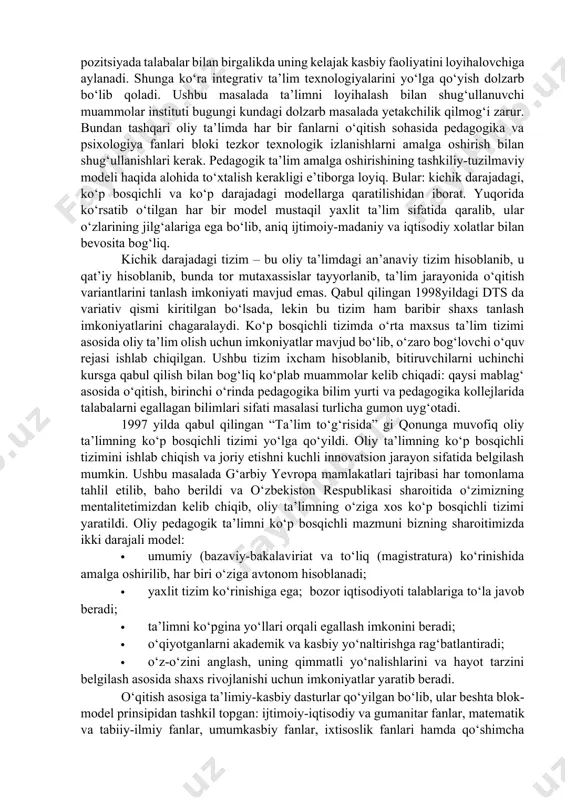 pozitsiyada talabalar bilan birgalikda uning kelajak kasbiy faoliyatini loyihalovchiga aylanadi. Shunga ko‘ra integrativ ta’lim texnologiyalarini yo‘lga qo‘yish dolzarb bo‘lib qoladi. Ushbu masalada ta’limni loyihalash bilan shug‘ullanuvchi muammolar instituti bugungi kundagi dolzarb masalada yetakchilik qilmog‘i zarur. Bundan tashqari oliy ta’limda har bir fanlarni o‘qitish sohasida pedagogika va psixologiya fanlari bloki tezkor texnologik izlanishlarni amalga oshirish bilan shug‘ullanishlari kerak. Pedagogik ta’lim amalga oshirishining tashkiliy-tuzilmaviy modeli haqida alohida to‘xtalish kerakligi e’tiborga loyiq. Bular: kichik darajadagi, ko‘p bosqichli va ko‘p darajadagi modellarga qaratilishidan iborat. Yuqorida ko‘rsatib o‘tilgan har bir model mustaqil yaxlit ta’lim sifatida qaralib, ular o‘zlarining jilg‘alariga ega bo‘lib, aniq ijtimoiy-madaniy va iqtisodiy xolatlar bilan bevosita bog‘liq.

Kichik darajadagi tizim – bu oliy ta’limdagi an’anaviy tizim hisoblanib, u qat’iy hisoblanib, bunda tor mutaxassislar tayyorlanib, ta’lim jarayonida o‘qitish variantlarini tanlash imkoniyati mavjud emas. Qabul qilingan 1998yildagi DTS da variativ qismi kiritilgan bo‘lsada, lekin bu tizim ham baribir shaxs tanlash imkoniyatlarini chagaralaydi. Ko‘p bosqichli tizimda o‘rta maxsus ta’lim tizimi asosida oliy ta’lim olish uchun imkoniyatlar mavjud bo‘lib, o‘zaro bog‘lovchi o‘quv rejasi ishlab chiqilgan. Ushbu tizim ixcham hisoblanib, bitiruvchilarni uchinchi kursga qabul qilish bilan bog‘liq ko‘plab muammolar kelib chiqadi: qaysi mablag‘ asosida o‘qitish, birinchi o‘rinda pedagogika bilim yurti va pedagogika kollejlarida talabalarni egallagan bilimlari sifati masalasi turlicha gumon uyg‘otadi.

1997 yilda qabul qilingan “Ta’lim to‘g‘risida” gi Qonunga muvofiq oliy ta’limning ko‘p bosqichli tizimi yo‘lga qo‘yildi. Oliy ta’limning ko‘p bosqichli tizimini ishlab chiqish va joriy etishni kuchli innovatsion jarayon sifatida belgilash mumkin. Ushbu masalada G‘arbiy Yevropa mamlakatlari tajribasi har tomonlama tahlil etilib, baho berildi va O‘zbekiston Respublikasi sharoitida o‘zimizning mentalitetimizdan kelib chiqib, oliy ta’limning o‘ziga xos ko‘p bosqichli tizimi yaratildi. Oliy pedagogik ta’limni ko‘p bosqichli mazmuni bizning sharoitimizda ikki darajali model:

• umumiy (bazaviy-bakalavriat va to‘liq (magistratura) ko‘rinishida amalga oshirilib, har biri o‘ziga avtonom hisoblanadi;

• yaxlit tizim ko‘rinishiga ega; bozor iqtisodiyoti talablariga to‘la javob beradi;

• ta’limni ko‘pgina yo‘llari orqali egallash imkonini beradi;

• o‘qiyotganlarni akademik va kasbiy yo‘naltirishga rag‘batlantiradi;

• o‘z-o‘zini anglash, uning qimmatli yo‘nalishlarini va hayot tarzini belgilash asosida shaxs rivojlanishi uchun imkoniyatlar yaratib beradi.

O‘qitish asosiga ta’limiy-kasbiy dasturlar qo‘yilgan bo‘lib, ular beshta blok-model prinsipidan tashkil topgan: ijtimoiy-iqtisodiy va gumanitar fanlar, matematik va tabiiy-ilmiy fanlar, umumkasbiy fanlar, ixtisoslik fanlari hamda qo‘shimcha